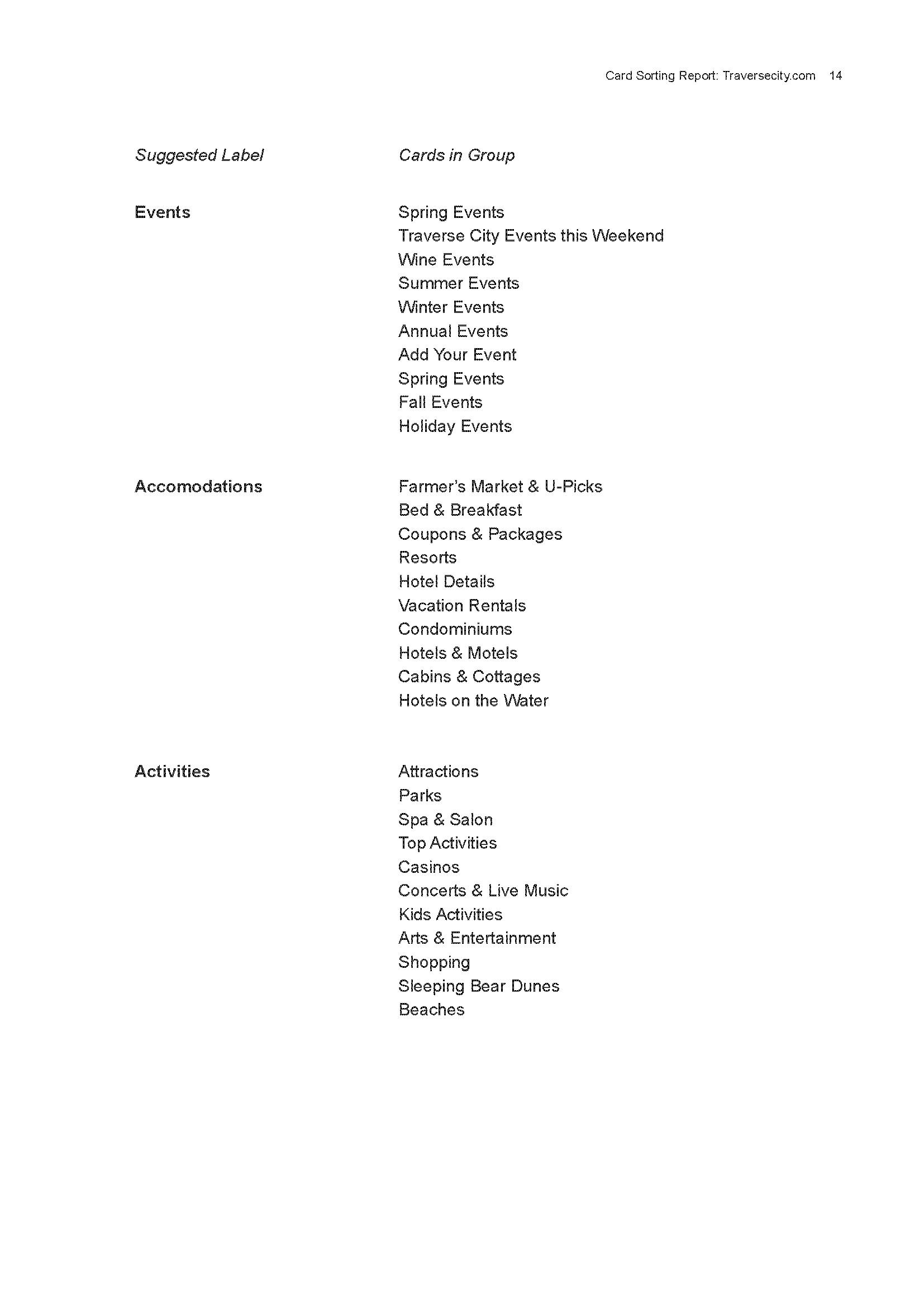 Card Sorting Report: Traversecity.com 14

| Suggested Label | Cards in Group |
|---|---|
| Events | Spring Events<br>Traverse City Events this Weekend<br>Wine Events<br>Summer Events<br>Winter Events<br>Annual Events<br>Add Your Event<br>Spring Events<br>Fall Events<br>Holiday Events |
| Accomodations | Farmer's Market & U-Picks<br>Bed & Breakfast<br>Coupons & Packages<br>Resorts<br>Hotel Details<br>Vacation Rentals<br>Condominiums<br>Hotels & Motels<br>Cabins & Cottages<br>Hotels on the Water |
| Activities | Attractions<br>Parks<br>Spa & Salon<br>Top Activities<br>Casinos<br>Concerts & Live Music<br>Kids Activities<br>Arts & Entertainment<br>Shopping<br>Sleeping Bear Dunes<br>Beaches |